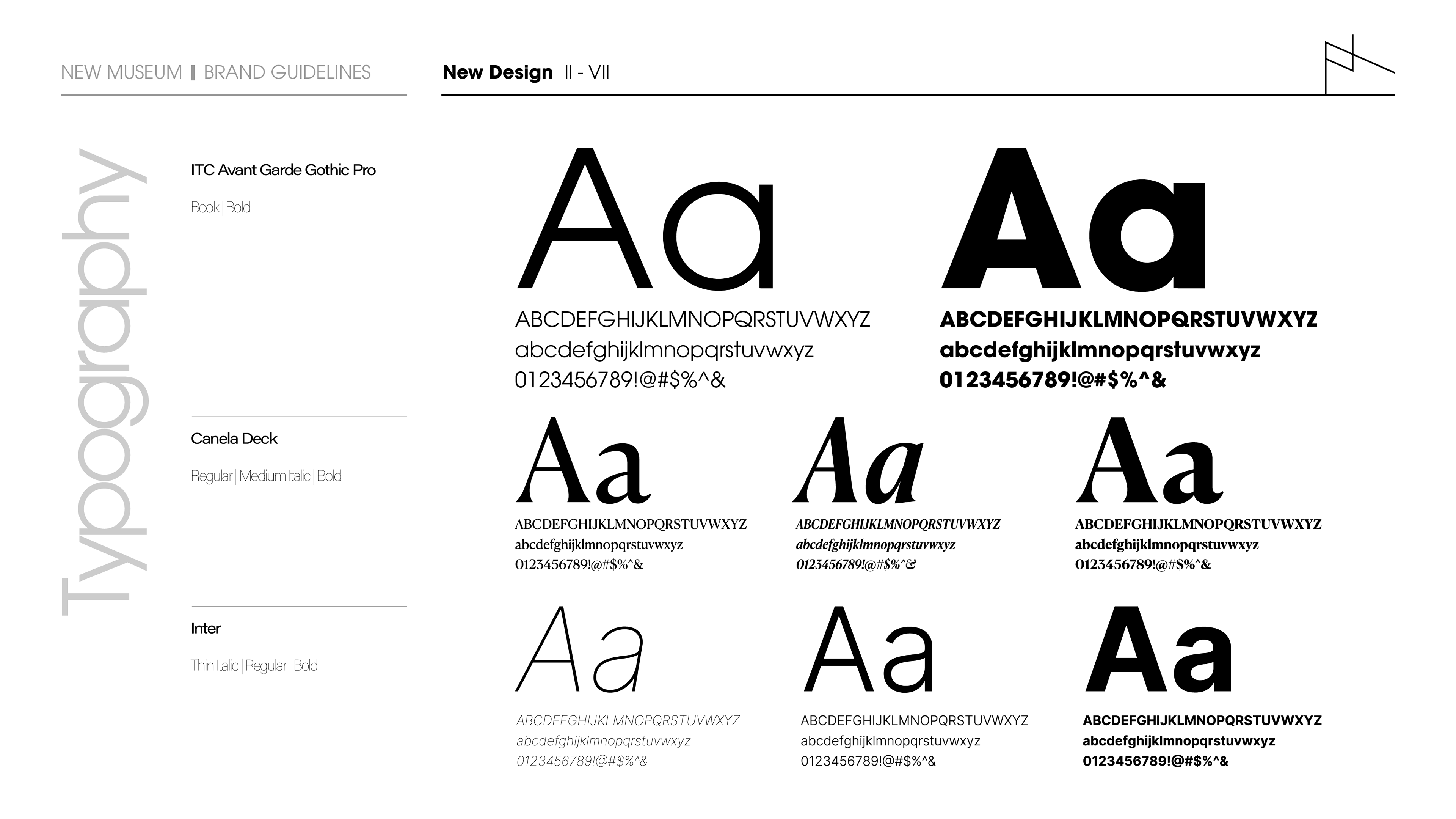 NEW MUSEUM | BRAND GUIDELINES

New Design II - VII

Typography

ITC Avant Garde Gothic Pro

Book | Bold

Aa

ABCDEFGHIJKLMNOPQRSTUVWXYZ
abcdefghijklmnopqrstuvwxyz
0123456789!@#$%^&

Aa

ABCDEFGHIJKLMNOPQRSTUVWXYZ
abcdefghijklmnopqrstuvwxyz
0123456789!@#$%^&

Canela Deck

Regular | Medium Italic | Bold

Aa

ABCDEFGHIJKLMNOPQRSTUVWXYZ
abcdefghijklmnopqrstuvwxyz
0123456789!@#$%^&

Aa

ABCDEFGHIJKLMNOPQRSTUVWXYZ
abcdefghijklmnopqrstuvwxyz
0123456789!@#$%^&

Aa

ABCDEFGHIJKLMNOPQRSTUVWXYZ
abcdefghijklmnopqrstuvwxyz
0123456789!@#$%^&

Inter

Thin Italic | Regular | Bold

Aa

ABCDEFGHIJKLMNOPQRSTUVWXYZ
abcdefghijklmnopqrstuvwxyz
0123456789!@#$%^&

Aa

ABCDEFGHIJKLMNOPQRSTUVWXYZ
abcdefghijklmnopqrstuvwxyz
0123456789!@#$%^&

Aa

ABCDEFGHIJKLMNOPQRSTUVWXYZ
abcdefghijklmnopqrstuvwxyz
0123456789!@#$%^&